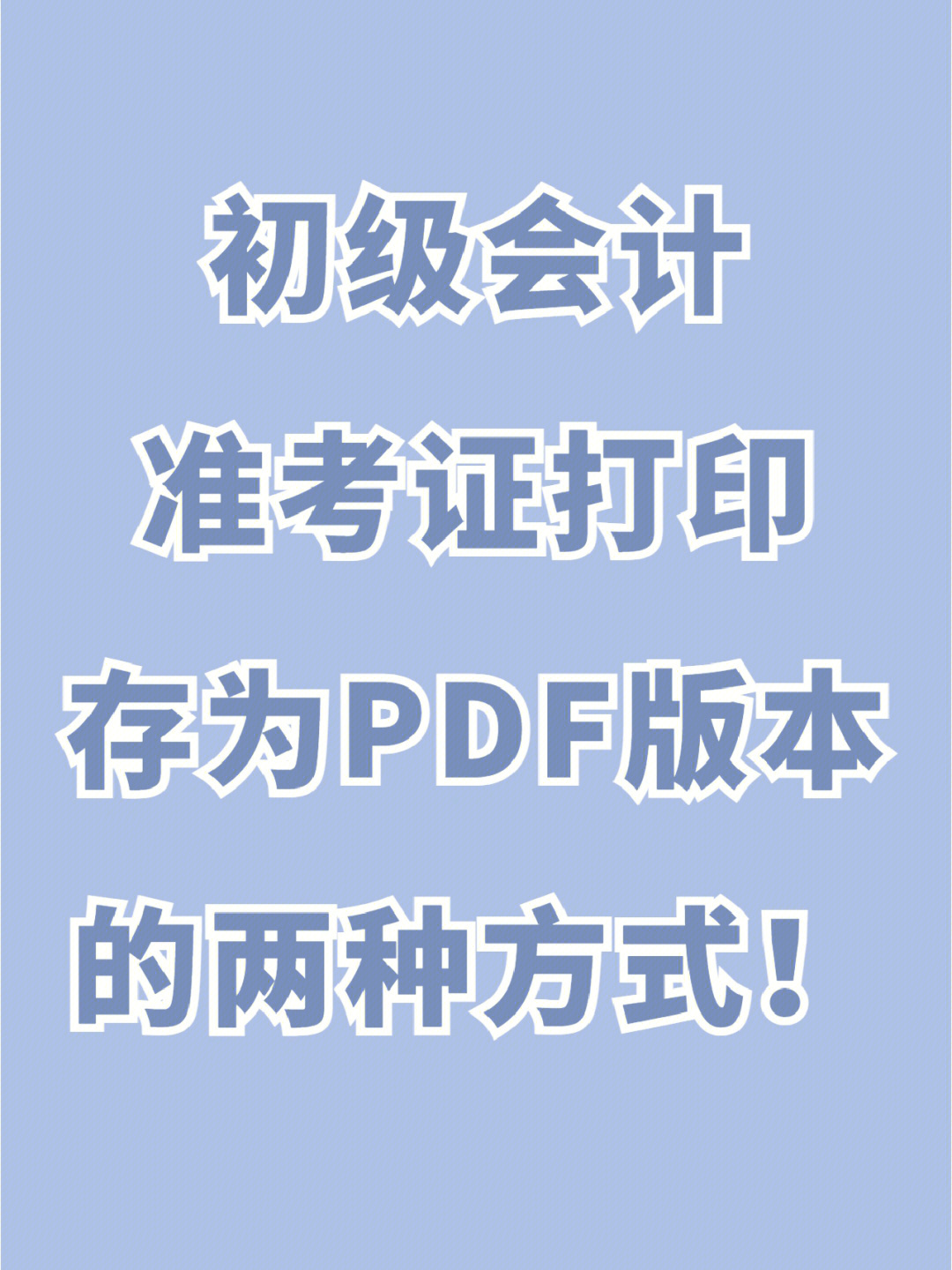 初级会计
准考证打印
存为PDF版本
的两种方式！